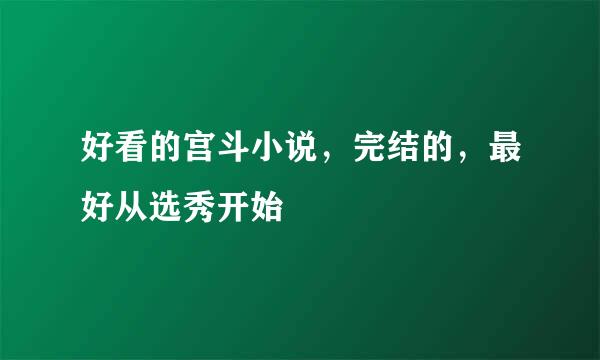 好看的宫斗小说，完结的，最好从选秀开始